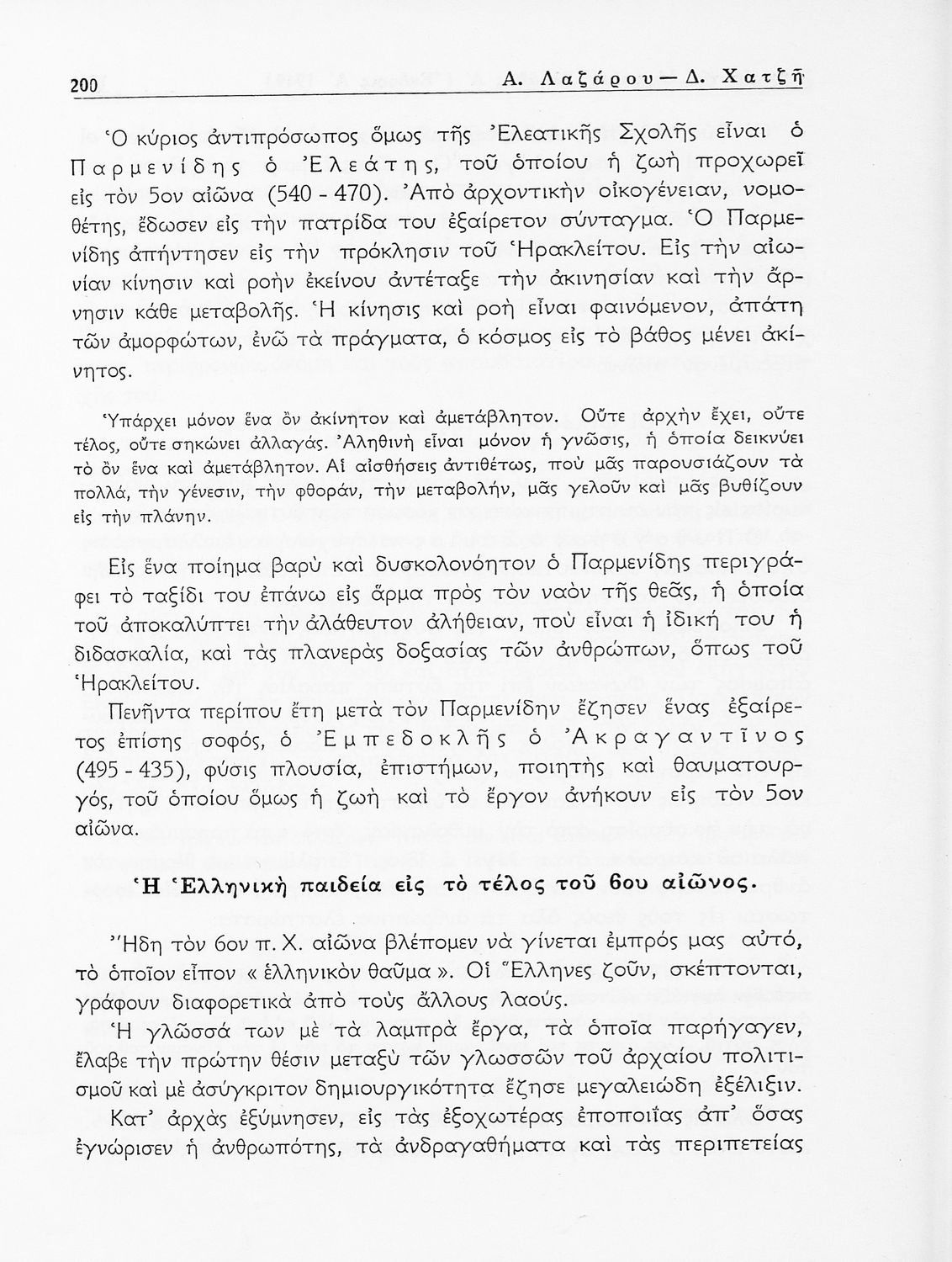 200 Α. Λαζάρου — Δ. Χατζῆ

Ὁ κύριος ἀντιπρόσωπος ὅμως τῆς Ἐλεατικῆς Σχολῆς εἶναι ὁ Παρμενίδης ὁ Ἐλεάτης, τοῦ ὁποίου ἡ ζωὴ προχωρεῖ εἰς τὸν 5ον αἰῶνα (540 - 470). Ἀπὸ ἀρχοντικὴν οἰκογένειαν, νομοθέτης, ἔδωσεν εἰς τὴν πατρίδα του ἐξαίρετον σύνταγμα. Ὁ Παρμενίδης ἀπήντησεν εἰς τὴν πρόκλησιν τοῦ Ἡρακλείτου. Εἰς τὴν αἰωνίαν κίνησιν καὶ ροὴν ἐκείνου ἀντέταξε τὴν ἀκινησίαν καὶ τὴν ἄρνησιν κάθε μεταβολῆς. Ἡ κίνησις καὶ ροὴ εἶναι φαινόμενον, ἀπάτη τῶν ἀμορφώτων, ἐνῶ τὰ πράγματα, ὁ κόσμος εἰς τὸ βάθος μένει ἀκίνητος.

Ὑπάρχει μόνον ἕνα ὂν ἀκίνητον καὶ ἀμετάβλητον. Οὔτε ἀρχὴν ἔχει, οὔτε τέλος, οὔτε σηκώνει ἀλλαγάς. Ἀληθινὴ εἶναι μόνον ἡ γνῶσις, ἡ ὁποία δεικνύει τὸ ὂν ἕνα καὶ ἀμετάβλητον. Αἱ αἰσθήσεις ἀντιθέτως, ποὺ μᾶς παρουσιάζουν τὰ πολλά, τὴν γένεσιν, τὴν φθοράν, τὴν μεταβολήν, μᾶς γελοῦν καὶ μᾶς βυθίζουν εἰς τὴν πλάνην.

Εἰς ἕνα ποίημα βαρὺ καὶ δυσκολονόητον ὁ Παρμενίδης περιγράφει τὸ ταξίδι του ἐπάνω εἰς ἅρμα πρὸς τὸν ναὸν τῆς θεᾶς, ἡ ὁποία τοῦ ἀποκαλύπτει τὴν ἀλάθευτον ἀλήθειαν, ποὺ εἶναι ἡ ἰδική του ἡ διδασκαλία, καὶ τὰς πλανερὰς δοξασίας τῶν ἀνθρώπων, ὅπως τοῦ Ἡρακλείτου.

Πενῆντα περίπου ἔτη μετὰ τὸν Παρμενίδην ἔζησεν ἕνας ἐξαίρετος ἐπίσης σοφός, ὁ Ἐμπεδοκλῆς ὁ Ἀκραγαντῖνος (495 - 435), φύσις πλουσία, ἐπιστήμων, ποιητὴς καὶ θαυματουργός, τοῦ ὁποίου ὅμως ἡ ζωὴ καὶ τὸ ἔργον ἀνήκουν εἰς τὸν 5ον αἰῶνα.

Ἡ Ἑλληνικὴ παιδεία εἰς τὸ τέλος τοῦ 6ου αἰῶνος.

Ἤδη τὸν 6ον π. Χ. αἰῶνα βλέπομεν νὰ γίνεται ἐμπρός μας αὐτό, τὸ ὁποῖον εἶπον « ἑλληνικὸν θαῦμα ». Οἱ Ἕλληνες ζοῦν, σκέπτονται, γράφουν διαφορετικὰ ἀπὸ τοὺς ἄλλους λαούς.

Ἡ γλῶσσά των μὲ τὰ λαμπρὰ ἔργα, τὰ ὁποῖα παρήγαγεν, ἔλαβε τὴν πρώτην θέσιν μεταξὺ τῶν γλωσσῶν τοῦ ἀρχαίου πολιτισμοῦ καὶ μὲ ἀσύγκριτον δημιουργικότητα ἔζησε μεγαλειώδη ἐξέλιξιν.

Κατ' ἀρχὰς ἐξύμνησεν, εἰς τὰς ἐξοχωτέρας ἐποποιίας ἀπ' ὅσας ἐγνώρισεν ἡ ἀνθρωπότης, τὰ ἀνδραγαθήματα καὶ τὰς περιπετείας